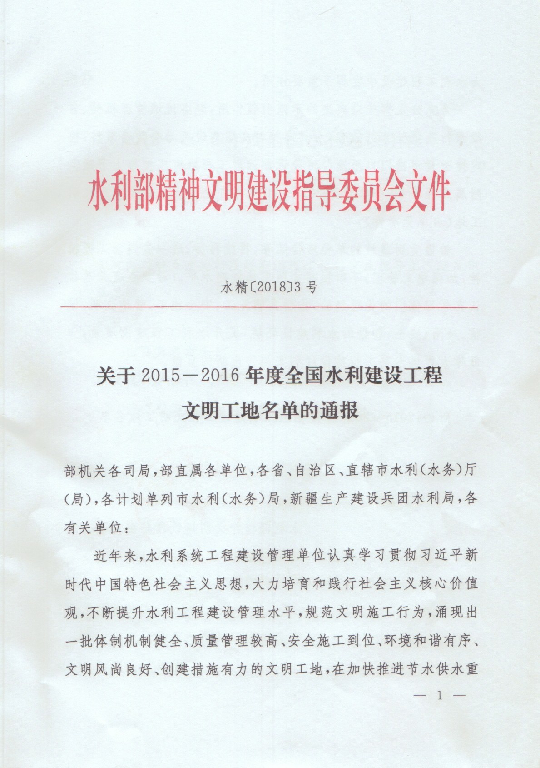 水利部精神文明建设指导委员会文件

水精〔2018〕3号

关于2015—2016年度全国水利建设工程文明工地名单的通报

部机关各司局，部直属各单位，各省、自治区、直辖市水利（水务）厅（局），各计划单列市水利（水务）局，新疆生产建设兵团水利局，各有关单位：

近年来，水利系统工程建设管理单位认真学习贯彻习近平新时代中国特色社会主义思想，大力培育和践行社会主义核心价值观，不断提升水利工程建设管理水平，规范文明施工行为，涌现出一批体制机制健全、质量管理较高、安全施工到位、环境和谐有序、文明风尚良好、创建措施有力的文明工地，在加快推进节水供水重

— 1 —